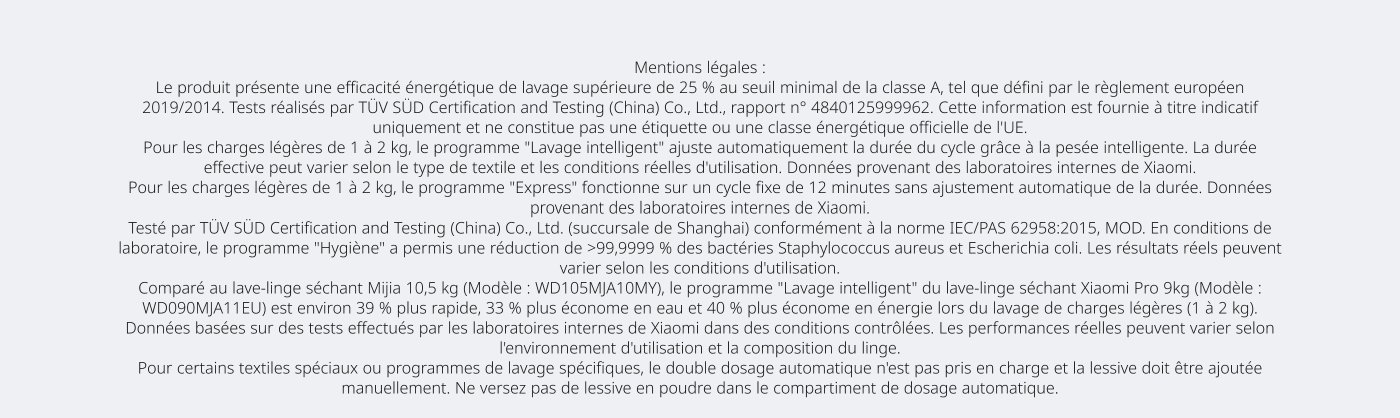 Mentions légales :
Le produit présente une efficacité énergétique de lavage supérieure de 25 % au seuil minimal de la classe A, tel que défini par le règlement européen 2019/2014. Tests réalisés par TÜV SÜD Certification and Testing (China) Co., Ltd., rapport n° 4840125999962. Cette information est fournie à titre indicatif uniquement et ne constitue pas une étiquette ou une classe énergétique officielle de l'UE.
Pour les charges légères de 1 à 2 kg, le programme "Lavage intelligent" ajuste automatiquement la durée du cycle grâce à la pesée intelligente. La durée effective peut varier selon le type de textile et les conditions réelles d'utilisation. Données provenant des laboratoires internes de Xiaomi.
Pour les charges légères de 1 à 2 kg, le programme "Express" fonctionne sur un cycle fixe de 12 minutes sans ajustement automatique de la durée. Données provenant des laboratoires internes de Xiaomi.
Testé par TÜV SÜD Certification and Testing (China) Co., Ltd. (succursale de Shanghai) conformément à la norme IEC/PAS 62958:2015, MOD. En conditions de laboratoire, le programme "Hygiène" a permis une réduction de >99,9999 % des bactéries Staphylococcus aureus et Escherichia coli. Les résultats réels peuvent varier selon les conditions d'utilisation.
Comparé au lave-linge séchant Mijia 10,5 kg (Modèle : WD105MJA10MY), le programme "Lavage intelligent" du lave-linge séchant Xiaomi Pro 9kg (Modèle : WD090MJA11EU) est environ 39 % plus rapide, 33 % plus économe en eau et 40 % plus économe en énergie lors du lavage de charges légères (1 à 2 kg). Données basées sur des tests effectués par les laboratoires internes de Xiaomi dans des conditions contrôlées. Les performances réelles peuvent varier selon l'environnement d'utilisation et la composition du linge.
Pour certains textiles spéciaux ou programmes de lavage spécifiques, le double dosage automatique n'est pas pris en charge et la lessive doit être ajoutée manuellement. Ne versez pas de lessive en poudre dans le compartiment de dosage automatique.